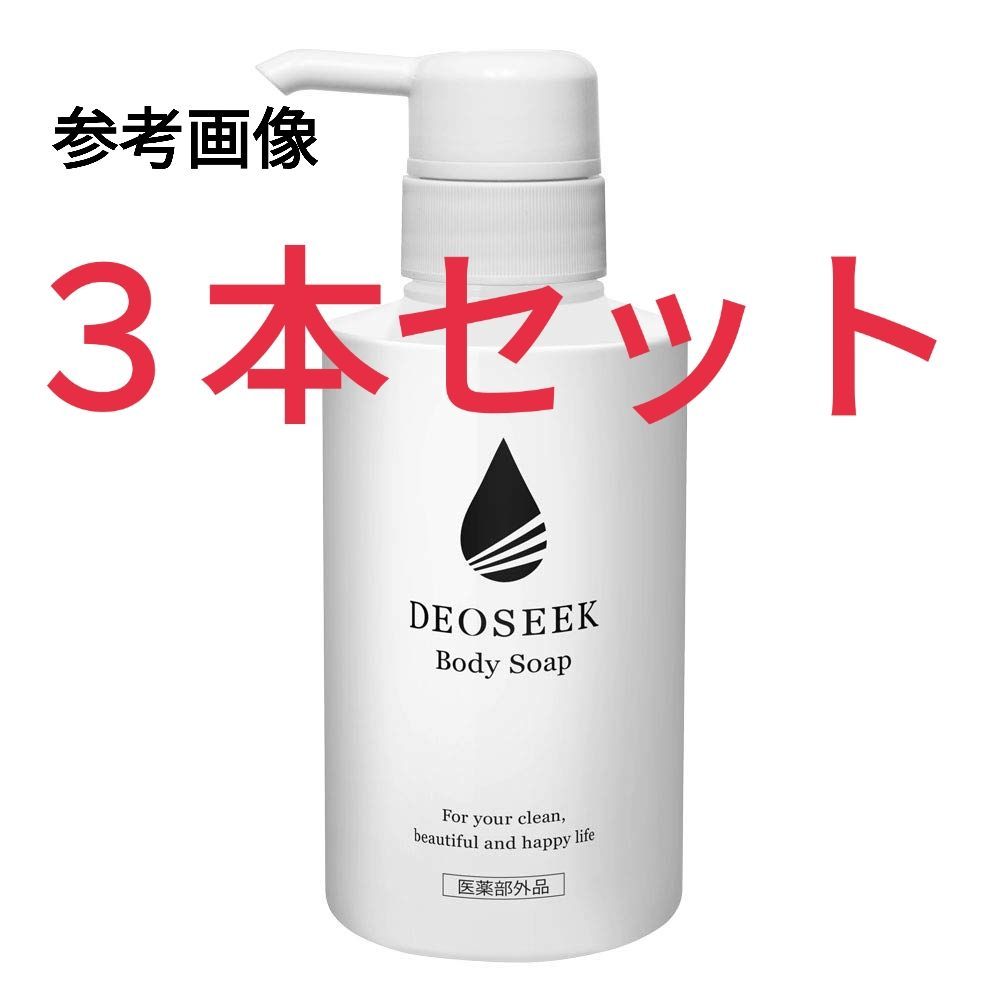 参考画像

３本セット

DEOSEEK
Body Soap

For your clean,
beautiful and happy life

医薬部外品